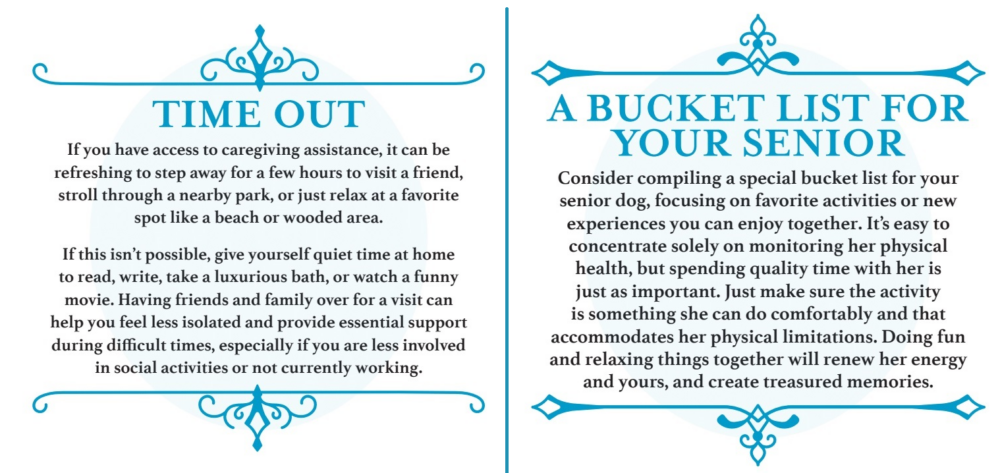 TIME OUT

If you have access to caregiving assistance, it can be refreshing to step away for a few hours to visit a friend, stroll through a nearby park, or just relax at a favorite spot like a beach or wooded area.

If this isn't possible, give yourself quiet time at home to read, write, take a luxurious bath, or watch a funny movie. Having friends and family over for a visit can help you feel less isolated and provide essential support during difficult times, especially if you are less involved in social activities or not currently working.

A BUCKET LIST FOR YOUR SENIOR

Consider compiling a special bucket list for your senior dog, focusing on favorite activities or new experiences you can enjoy together. It's easy to concentrate solely on monitoring her physical health, but spending quality time with her is just as important. Just make sure the activity is something she can do comfortably and that accommodates her physical limitations. Doing fun and relaxing things together will renew her energy and yours, and create treasured memories.